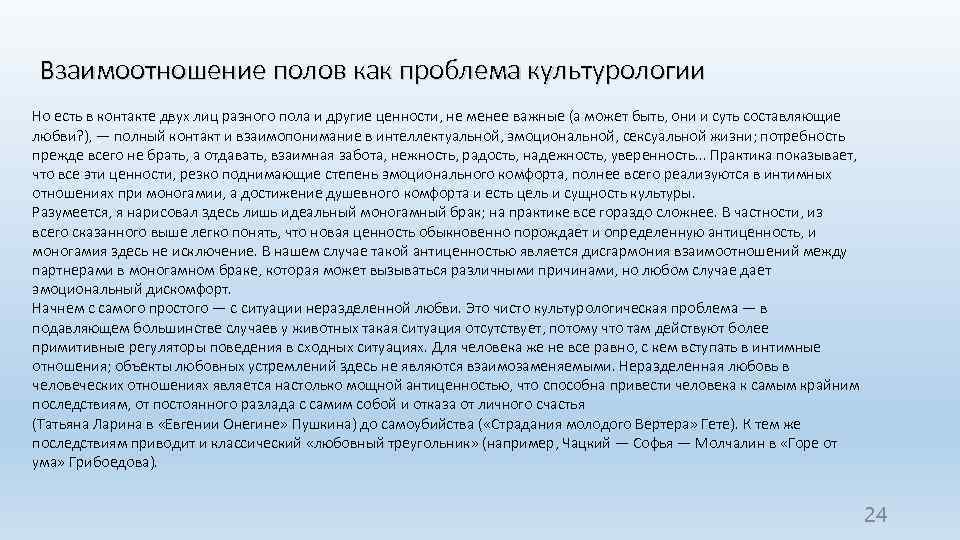 Взаимоотношение полов как проблема культурологии

Но есть в контакте двух лиц разного пола и другие ценности, не менее важные (а может быть, они и суть составляющие любви?), — полный контакт и взаимопонимание в интеллектуальной, эмоциональной, сексуальной жизни; потребность прежде всего не брать, а отдавать, взаимная забота, нежность, радость, надежность, уверенность... Практика показывает, что все эти ценности, резко поднимающие степень эмоционального комфорта, полнее всего реализуются в интимных отношениях при моногамии, а достижение душевного комфорта и есть цель и сущность культуры.
Разумеется, я нарисовал здесь лишь идеальный моногамный брак; на практике все гораздо сложнее. В частности, из всего сказанного выше легко понять, что новая ценность обыкновенно порождает и определенную антиценность, и моногамия здесь не исключение. В нашем случае такой антиценностью является дисгармония взаимоотношений между партнерами в моногамном браке, которая может вызываться различными причинами, но любом случае дает эмоциональный дискомфорт.
Начнем с самого простого — с ситуации неразделенной любви. Это чисто культурологическая проблема — в подавляющем большинстве случаев у животных такая ситуация отсутствует, потому что там действуют более примитивные регуляторы поведения в сходных ситуациях. Для человека же не все равно, с кем вступать в интимные отношения; объекты любовных устремлений здесь не являются взаимозаменяемыми. Неразделенная любовь в человеческих отношениях является настолько мощной антиценностью, что способна привести человека к самым крайним последствиям, от постоянного разлада с самим собой и отказа от личного счастья
(Татьяна Ларина в «Евгении Онегине» Пушкина) до самоубийства («Страдания молодого Вертера» Гете). К тем же последствиям приводит и классический «любовный треугольник» (например, Чацкий — Софья — Молчалин в «Горе от ума» Грибоедова).

24